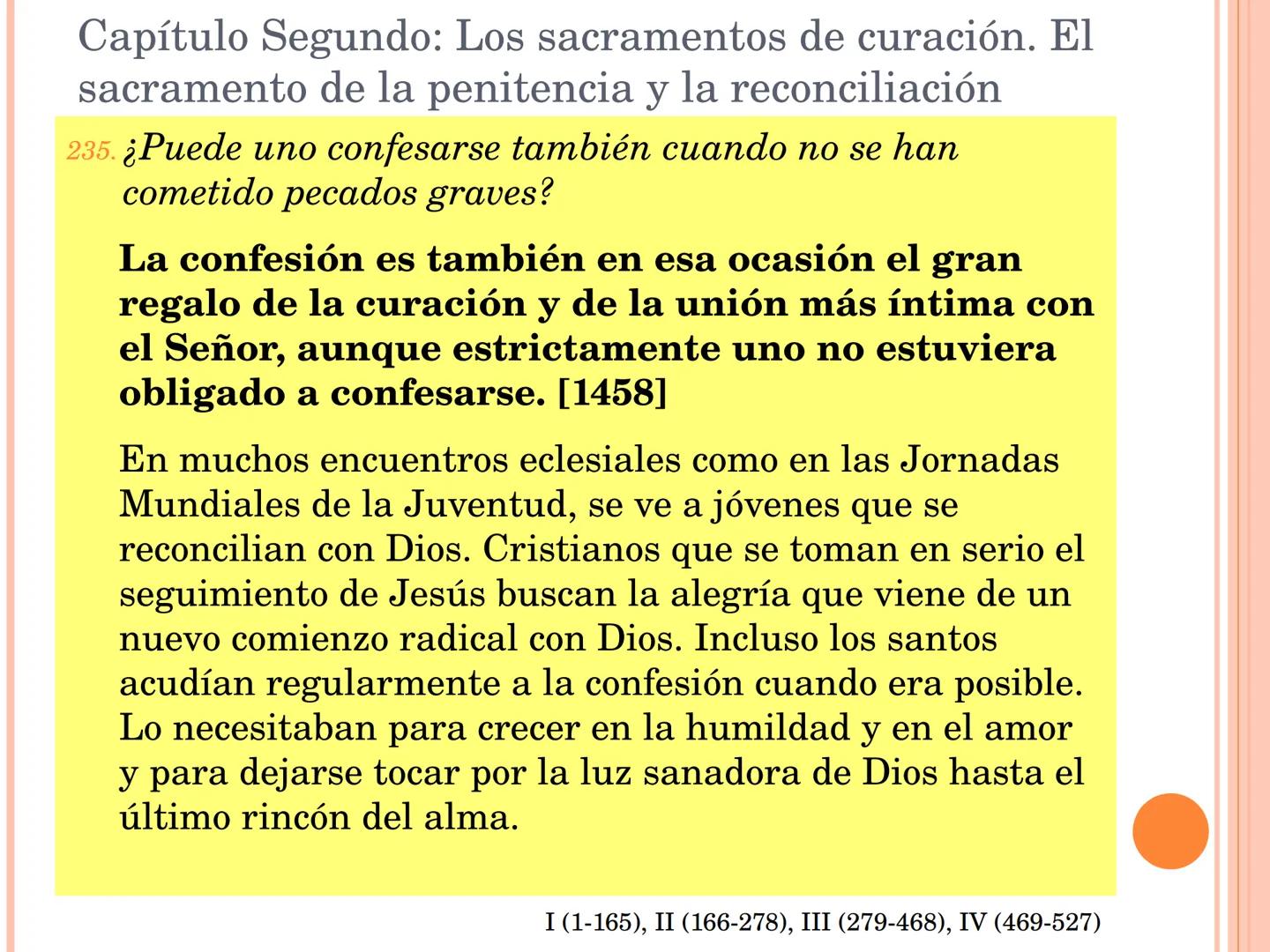 Capítulo Segundo: Los sacramentos de curación. El sacramento de la penitencia y la reconciliación

235. ¿Puede uno confesarse también cuando no se han cometido pecados graves?

La confesión es también en esa ocasión el gran regalo de la curación y de la unión más íntima con el Señor, aunque estrictamente uno no estuviera obligado a confesarse. [1458]

En muchos encuentros eclesiales como en las Jornadas Mundiales de la Juventud, se ve a jóvenes que se reconcilian con Dios. Cristianos que se toman en serio el seguimiento de Jesús buscan la alegría que viene de un nuevo comienzo radical con Dios. Incluso los santos acudían regularmente a la confesión cuando era posible. Lo necesitaban para crecer en la humildad y en el amor y para dejarse tocar por la luz sanadora de Dios hasta el último rincón del alma.

I (1-165), II (166-278), III (279-468), IV (469-527)